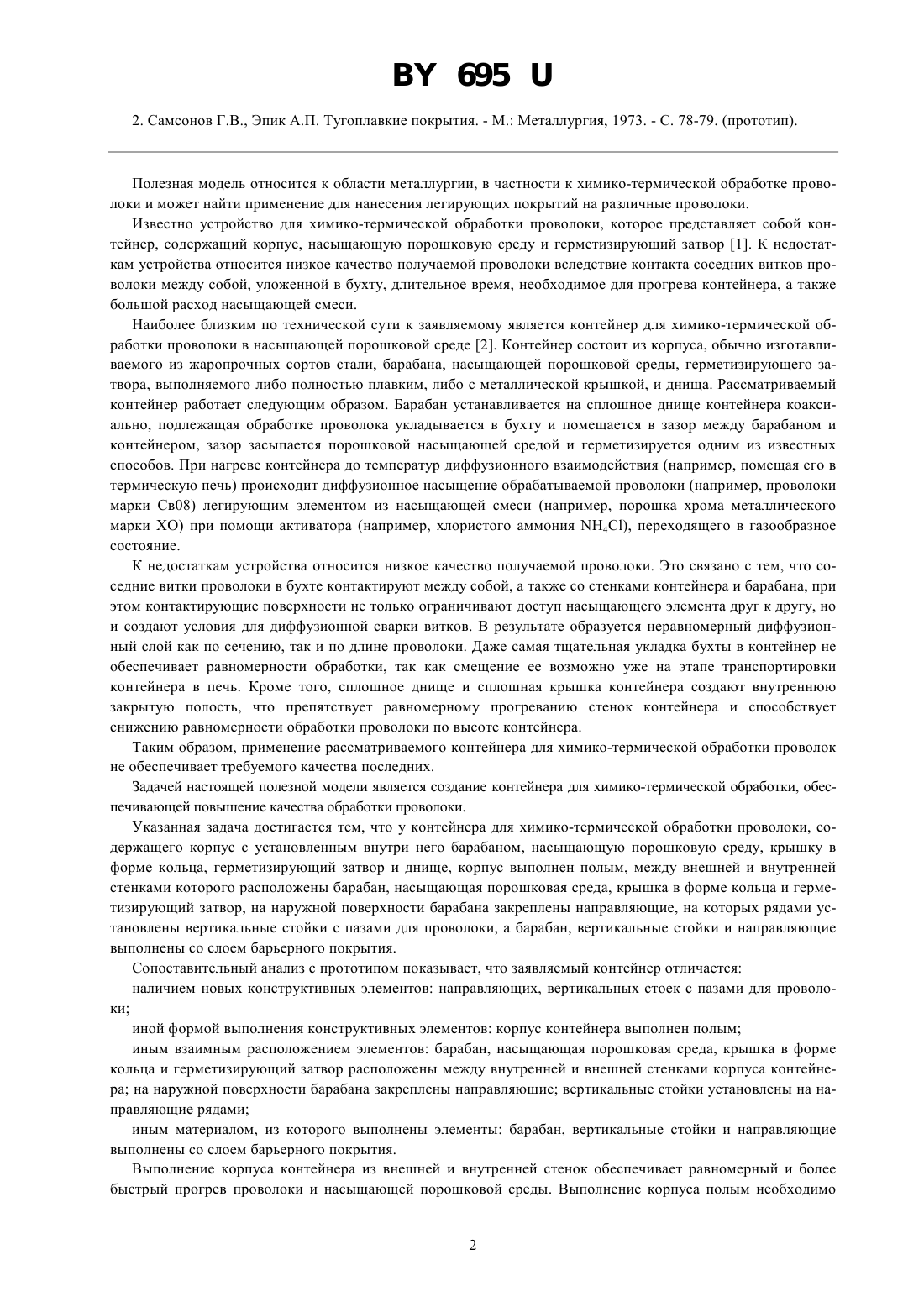 BY 695 U

2. Самсонов Г.В., Эпик А.П. Тугоплавкие покрытия. - М.: Металлургия, 1973. - С. 78-79. (прототип).

Полезная модель относится к области металлургии, в частности к химико-термической обработке проволоки и может найти применение для нанесения легирующих покрытий на различные проволоки.

Известно устройство для химико-термической обработки проволоки, которое представляет собой контейнер, содержащий корпус, насыщающую порошковую среду и герметизирующий затвор [1]. К недостаткам устройства относится низкое качество получаемой проволоки вследствие контакта соседних витков проволоки между собой, уложенной в бухту, длительное время, необходимое для прогрева контейнера, а также большой расход насыщающей смеси.

Наиболее близким по технической сути к заявляемому является контейнер для химико-термической обработки проволоки в насыщающей порошковой среде [2]. Контейнер состоит из корпуса, обычно изготавливаемого из жаропрочных сортов стали, барабана, насыщающей порошковой среды, герметизирующего затвора, выполняемого либо полностью плавким, либо с металлической крышкой, и днища. Рассматриваемый контейнер работает следующим образом. Барабан устанавливается на сплошное днище контейнера коаксиально, подлежащая обработке проволока укладывается в бухту и помещается в зазор между барабаном и контейнером, зазор засыпается порошковой насыщающей средой и герметизируется одним из известных способов. При нагреве контейнера до температур диффузионного взаимодействия (например, помещая его в термическую печь) происходит диффузионное насыщение обрабатываемой проволоки (например, проволоки марки Св08) легирующим элементом из насыщающей смеси (например, порошка хрома металлического марки ХО) при помощи активатора (например, хлористого аммония $NH_4Cl$), переходящего в газообразное состояние.

К недостаткам устройства относится низкое качество получаемой проволоки. Это связано с тем, что соседние витки проволоки в бухте контактируют между собой, а также со стенками контейнера и барабана, при этом контактирующие поверхности не только ограничивают доступ насыщающего элемента друг к другу, но и создают условия для диффузионной сварки витков. В результате образуется неравномерный диффузионный слой как по сечению, так и по длине проволоки. Даже самая тщательная укладка бухты в контейнер не обеспечивает равномерности обработки, так как смещение ее возможно уже на этапе транспортировки контейнера в печь. Кроме того, сплошное днище и сплошная крышка контейнера создают внутреннюю закрытую полость, что препятствует равномерному прогреванию стенок контейнера и способствует снижению равномерности обработки проволоки по высоте контейнера.

Таким образом, применение рассматриваемого контейнера для химико-термической обработки проволок не обеспечивает требуемого качества последних.

Задачей настоящей полезной модели является создание контейнера для химико-термической обработки, обеспечивающей повышение качества обработки проволоки.

Указанная задача достигается тем, что у контейнера для химико-термической обработки проволоки, содержащего корпус с установленным внутри него барабаном, насыщающую порошковую среду, крышку в форме кольца, герметизирующий затвор и днище, корпус выполнен полым, между внешней и внутренней стенками которого расположены барабан, насыщающая порошковая среда, крышка в форме кольца и герметизирующий затвор, на наружной поверхности барабана закреплены направляющие, на которых рядами установлены вертикальные стойки с пазами для проволоки, а барабан, вертикальные стойки и направляющие выполнены со слоем барьерного покрытия.

Сопоставительный анализ с прототипом показывает, что заявляемый контейнер отличается:

наличием новых конструктивных элементов: направляющих, вертикальных стоек с пазами для проволоки;

иной формой выполнения конструктивных элементов: корпус контейнера выполнен полым;

иным взаимным расположением элементов: барабан, насыщающая порошковая среда, крышка в форме кольца и герметизирующий затвор расположены между внутренней и внешней стенками корпуса контейнера; на наружной поверхности барабана закреплены направляющие; вертикальные стойки установлены на направляющие рядами;

иным материалом, из которого выполнены элементы: барабан, вертикальные стойки и направляющие выполнены со слоем барьерного покрытия.

Выполнение корпуса контейнера из внешней и внутренней стенок обеспечивает равномерный и более быстрый прогрев проволоки и насыщающей порошковой среды. Выполнение корпуса полым необходимо

2